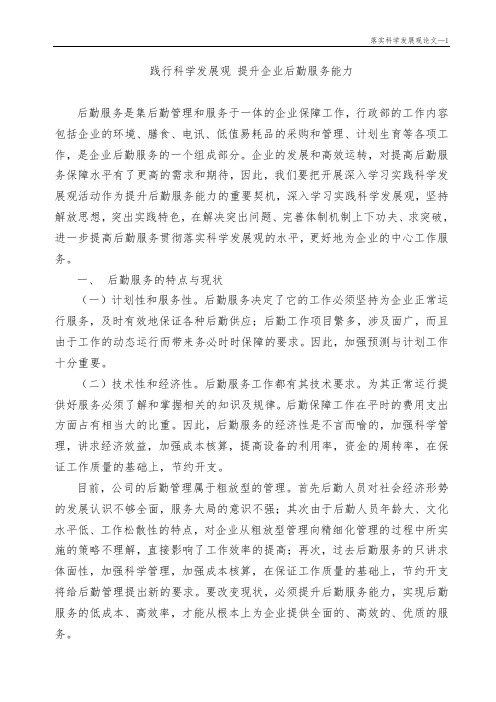 落实科学发展观论文—1

践行科学发展观 提升企业后勤服务能力

后勤服务是集后勤管理和服务于一体的企业保障工作，行政部的工作内容包括企业的环境、膳食、电讯、低值易耗品的采购和管理、计划生育等各项工作，是企业后勤服务的一个组成部分。企业的发展和高效运转，对提高后勤服务保障水平有了更高的需求和期待，因此，我们要把开展深入学习实践科学发展观活动作为提升后勤服务能力的重要契机，深入学习实践科学发展观，坚持解放思想，突出实践特色，在解决突出问题、完善体制机制上下功夫、求突破，进一步提高后勤服务贯彻落实科学发展观的水平，更好地为企业的中心工作服务。

一、 后勤服务的特点与现状

（一）计划性和服务性。后勤服务决定了它的工作必须坚持为企业正常运行服务，及时有效地保证各种后勤供应；后勤工作项目繁多，涉及面广，而且由于工作的动态运行而带来务必时时保障的要求。因此，加强预测与计划工作十分重要。

（二）技术性和经济性。后勤服务工作都有其技术要求。为其正常运行提供好服务必须了解和掌握相关的知识及规律。后勤保障工作在平时的费用支出方面占有相当大的比重。因此，后勤服务的经济性是不言而喻的，加强科学管理，讲求经济效益，加强成本核算，提高设备的利用率，资金的周转率，在保证工作质量的基础上，节约开支。

目前，公司的后勤管理属于粗放型的管理。首先后勤人员对社会经济形势的发展认识不够全面，服务大局的意识不强；其次由于后勤人员年龄大、文化水平低、工作松散性的特点，对企业从粗放型管理向精细化管理的过程中所实施的策略不理解，直接影响了工作效率的提高；再次，过去后勤服务的只讲求体面性，加强科学管理，加强成本核算，在保证工作质量的基础上，节约开支将给后勤管理提出新的要求。要改变现状，必须提升后勤服务能力，实现后勤服务的低成本、高效率，才能从根本上为企业提供全面的、高效的、优质的服务。